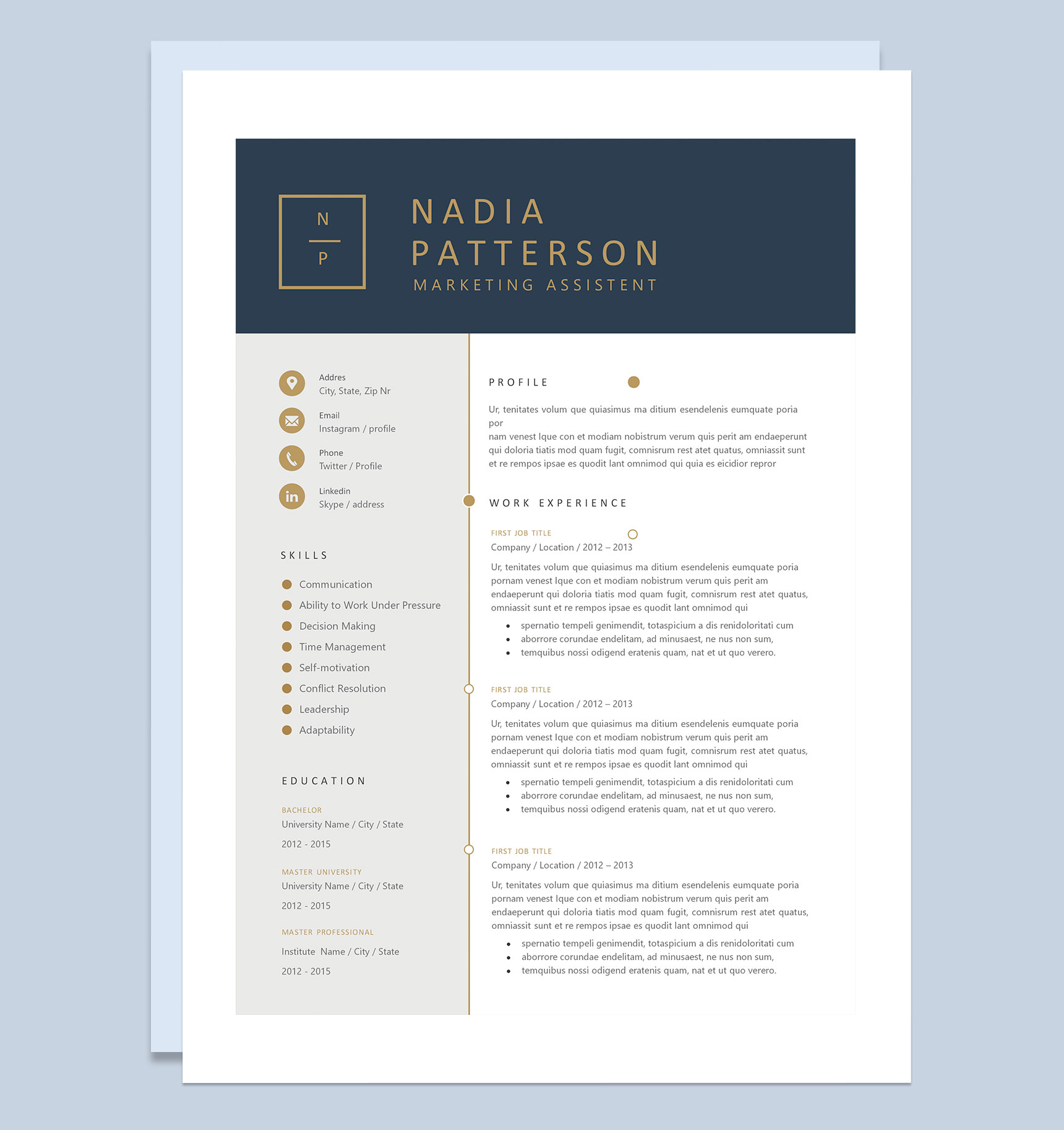 N
P

NADIA
PATTERSON
MARKETING ASSISTENT

Addres
City, State, Zip Nr

Email
Instagram / profile

Phone
Twitter / Profile

Linkedin
Skype / address

SKILLS

• Communication
• Ability to Work Under Pressure
• Decision Making
• Time Management
• Self-motivation
• Conflict Resolution
• Leadership
• Adaptability

EDUCATION

BACHELOR
University Name / City / State
2012 - 2015

MASTER UNIVERSITY
University Name / City / State
2012 - 2015

MASTER PROFESSIONAL
Institute Name / City / State
2012 - 2015

PROFILE

Ur, tenitates volum que quiasimus ma ditium esendelenis eumquate poria por
nam venest Ique con et modiam nobistrum verum quis perit am endaeperunt qui doloria tiatis mod quam fugit, comnisrum rest atet quatus, omniassit sunt et re rempos ipsae es quodit lant omnimod qui quia es eicidior repror

WORK EXPERIENCE

FIRST JOB TITLE
Company / Location / 2012 – 2013

Ur, tenitates volum que quiasimus ma ditium esendelenis eumquate poria pornam venest Ique con et modiam nobistrum verum quis perit am endaeperunt qui doloria tiatis mod quam fugit, comnisrum rest atet quatus, omniassit sunt et re rempos ipsae es quodit lant omnimod qui

• spernatio tempeli genimendit, totaspicium a dis renidoloritati cum
• aborrore corundae endelitam, ad minusaest, ne nus non sum,
• temquibus nossi odigend eratenis quam, nat et ut quo verero.

FIRST JOB TITLE
Company / Location / 2012 – 2013

Ur, tenitates volum que quiasimus ma ditium esendelenis eumquate poria pornam venest Ique con et modiam nobistrum verum quis perit am endaeperunt qui doloria tiatis mod quam fugit, comnisrum rest atet quatus, omniassit sunt et re rempos ipsae es quodit lant omnimod qui

• spernatio tempeli genimendit, totaspicium a dis renidoloritati cum
• aborrore corundae endelitam, ad minusaest, ne nus non sum,
• temquibus nossi odigend eratenis quam, nat et ut quo verero.

FIRST JOB TITLE
Company / Location / 2012 – 2013

Ur, tenitates volum que quiasimus ma ditium esendelenis eumquate poria pornam venest Ique con et modiam nobistrum verum quis perit am endaeperunt qui doloria tiatis mod quam fugit, comnisrum rest atet quatus, omniassit sunt et re rempos ipsae es quodit lant omnimod qui

• spernatio tempeli genimendit, totaspicium a dis renidoloritati cum
• aborrore corundae endelitam, ad minusaest, ne nus non sum,
• temquibus nossi odigend eratenis quam, nat et ut quo verero.